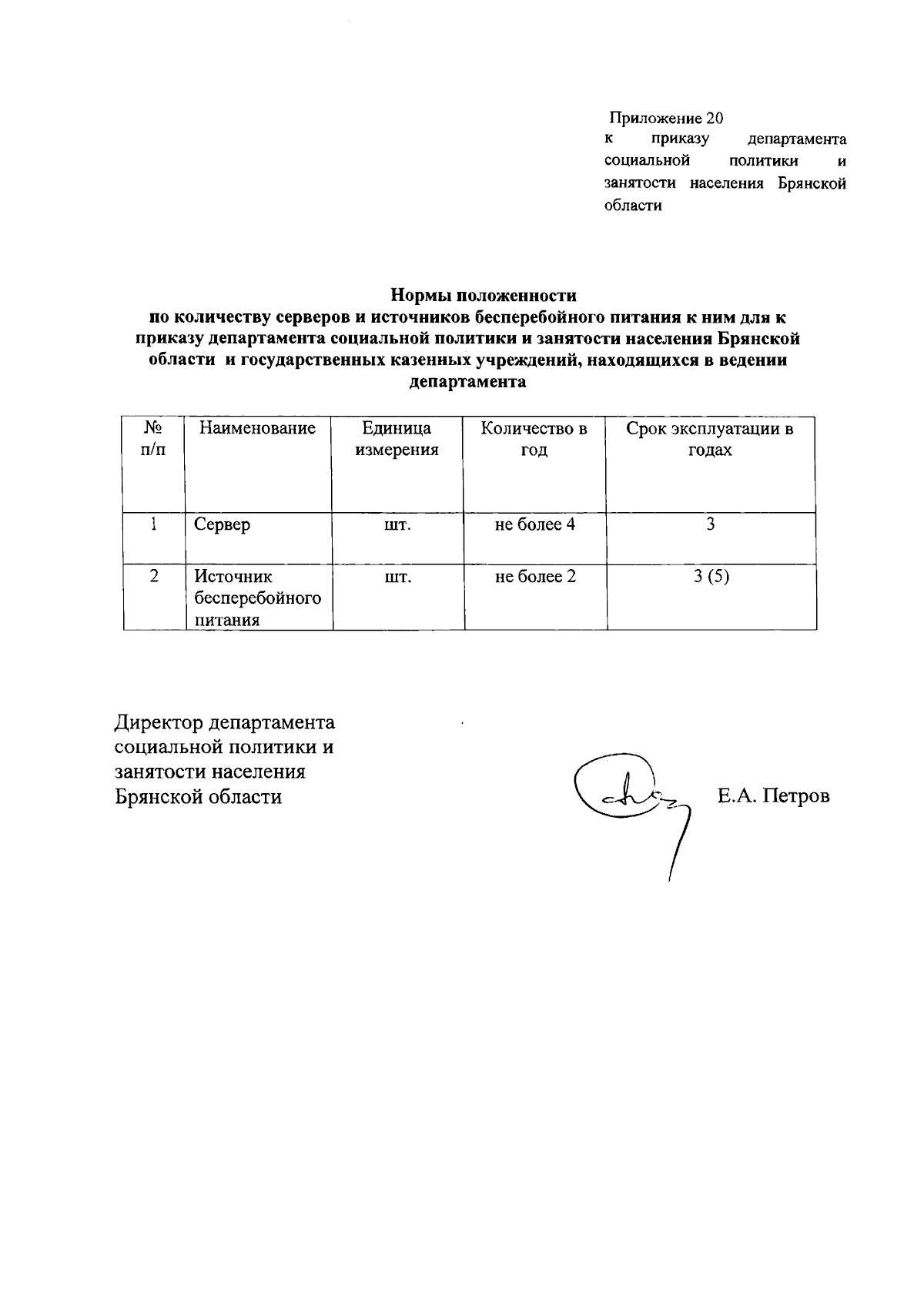 Приложение 20
к приказу департамента социальной политики и занятости населения Брянской области

Нормы положенности
по количеству серверов и источников бесперебойного питания к ним для к приказу департамента социальной политики и занятости населения Брянской области и государственных казенных учреждений, находящихся в ведении департамента

| № п/п | Наименование | Единица измерения | Количество в год | Срок эксплуатации в годах |
|---|---|---|---|---|
| 1 | Сервер | шт. | не более 4 | 3 |
| 2 | Источник бесперебойного питания | шт. | не более 2 | 3 (5) |

Директор департамента социальной политики и занятости населения Брянской области

Е.А. Петров